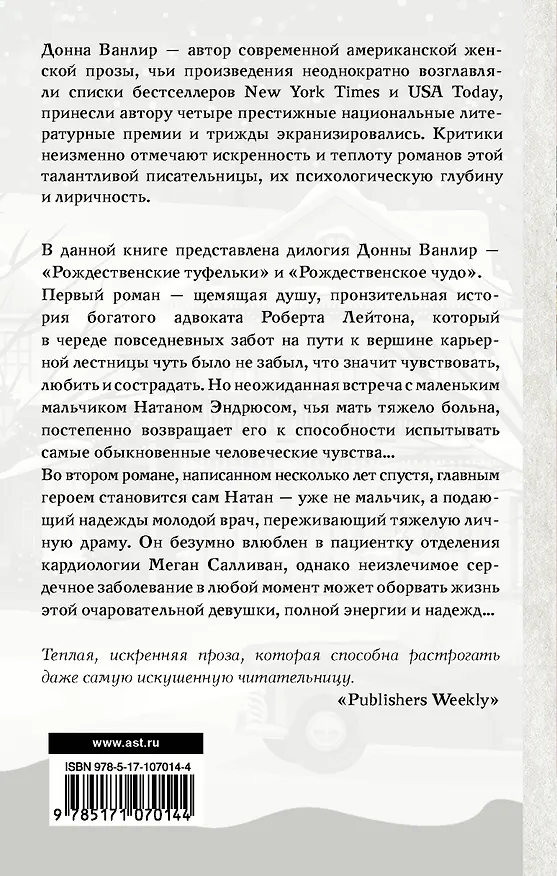 Донна Ванлир — автор современной американской женской прозы, чьи произведения неоднократно возглавляли списки бестселлеров New York Times и USA Today, принесли автору четыре престижные национальные литературные премии и трижды экранизировались. Критики неизменно отмечают искренность и теплоту романов этой талантливой писательницы, их психологическую глубину и лиричность.

В данной книге представлена дилогия Донны Ванлир — «Рождественские туфельки» и «Рождественское чудо». Первый роман — щемящая душу, пронзительная история богатого адвоката Роберта Лейтона, который в череде повседневных забот на пути к вершине карьерной лестницы чуть было не забыл, что значит чувствовать, любить и сострадать. Но неожиданная встреча с маленьким мальчиком Натаном Эндрюсом, чья мать тяжело больна, постепенно возвращает его к способности испытывать самые обыкновенные человеческие чувства...
Во втором романе, написанном несколько лет спустя, главным героем становится сам Натан — уже не мальчик, а подающий надежды молодой врач, переживающий тяжелую личную драму. Он безумно влюблен в пациентку отделения кардиологии Меган Салливан, однако неизлечимое сердечное заболевание в любой момент может оборвать жизнь этой очаровательной девушки, полной энергии и надежд...

Теплая, искренняя проза, которая способна растрогать даже самую искушенную читательницу.
«Publishers Weekly»

www.ast.ru

ISBN 978-5-17-107014-4

9 785171 070144